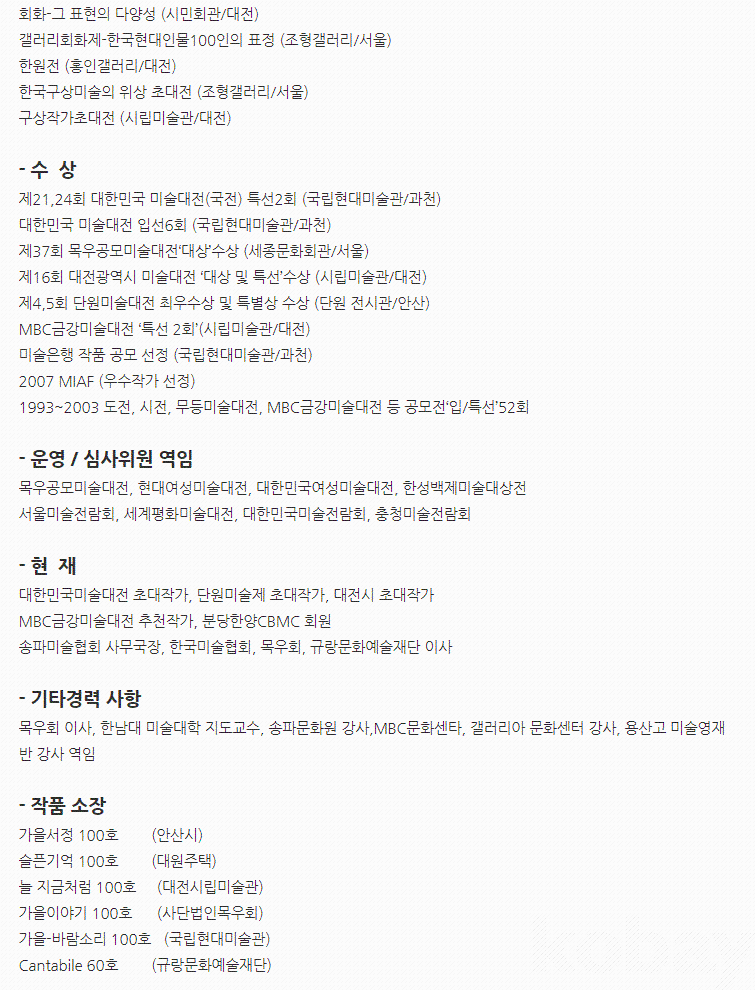 회화-그 표현의 다양성 (시민회관/대전)
갤러리회화제-한국현대인물100인의 표정 (조형갤러리/서울)
한원전 (홍인갤러리/대전)
한국구상미술의 위상 초대전 (조형갤러리/서울)
구상작가초대전 (시립미술관/대전)

- 수 상

제21,24회 대한민국 미술대전(국전) 특선2회 (국립현대미술관/과천)
대한민국 미술대전 입선6회 (국립현대미술관/과천)
제37회 목우공모미술대전'대상'수상 (세종문화회관/서울)
제16회 대전광역시 미술대전 '대상 및 특선'수상 (시립미술관/대전)
제4,5회 단원미술대전 최우수상 및 특별상 수상 (단원 전시관/안산)
MBC금강미술대전 '특선 2회'(시립미술관/대전)
미술은행 작품 공모 선정 (국립현대미술관/과천)
2007 MIAF (우수작가 선정)
1993~2003 도전, 시전, 무등미술대전, MBC금강미술대전 등 공모전'입/특선'52회

- 운영 / 심사위원 역임

목우공모미술대전, 현대여성미술대전, 대한민국여성미술대전, 한성백제미술대상전
서울미술전람회, 세계평화미술대전, 대한민국미술전람회, 충청미술전람회

- 현 재

대한민국미술대전 초대작가, 단원미술제 초대작가, 대전시 초대작가
MBC금강미술대전 추천작가, 분당한양CBMC 회원
송파미술협회 사무국장, 한국미술협회, 목우회, 규랑문화예술재단 이사

- 기타경력 사항

목우회 이사, 한남대 미술대학 지도교수, 송파문화원 강사,MBC문화센타, 갤러리아 문화센터 강사, 용산고 미술영재반 강사 역임

- 작품 소장

가을서정 100호 (안산시)
슬픈기억 100호 (대원주택)
늘 지금처럼 100호 (대전시립미술관)
가을이야기 100호 (사단법인목우회)
가을-바람소리 100호 (국립현대미술관)
Cantabile 60호 (규랑문화예술재단)